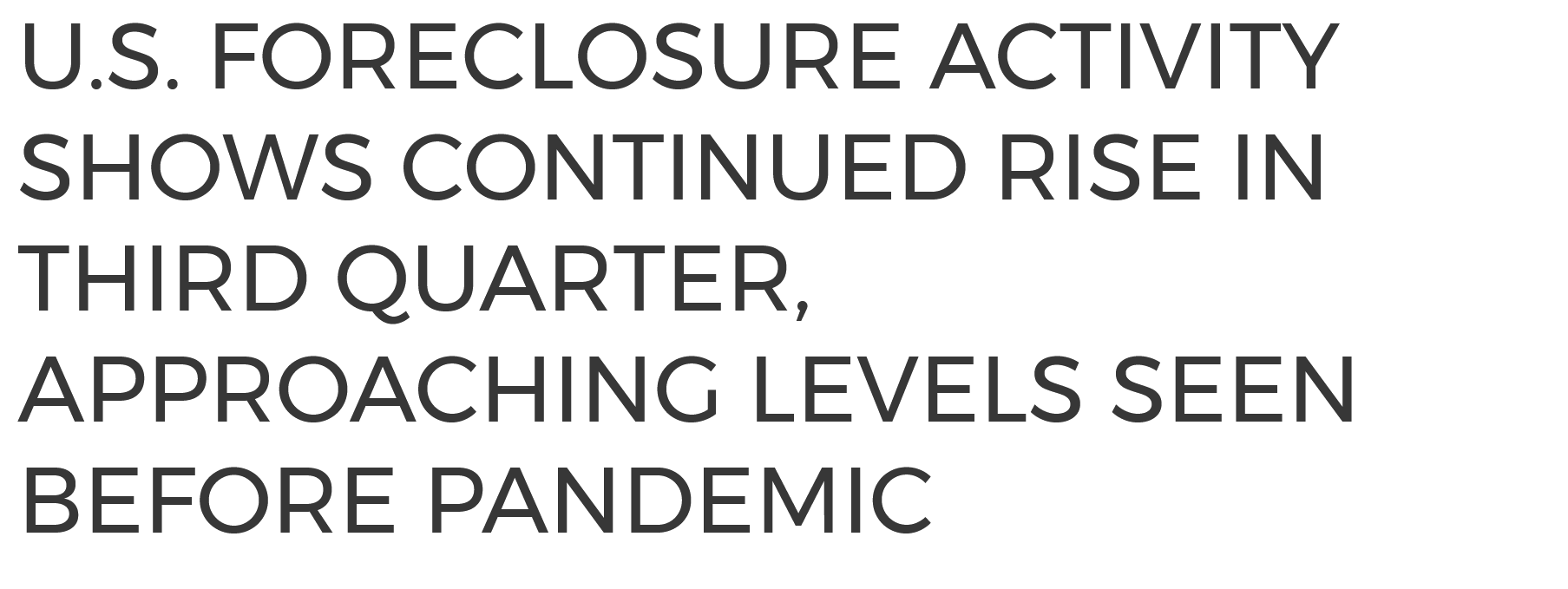 U.S. FORECLOSURE ACTIVITY SHOWS CONTINUED RISE IN THIRD QUARTER, APPROACHING LEVELS SEEN BEFORE PANDEMIC